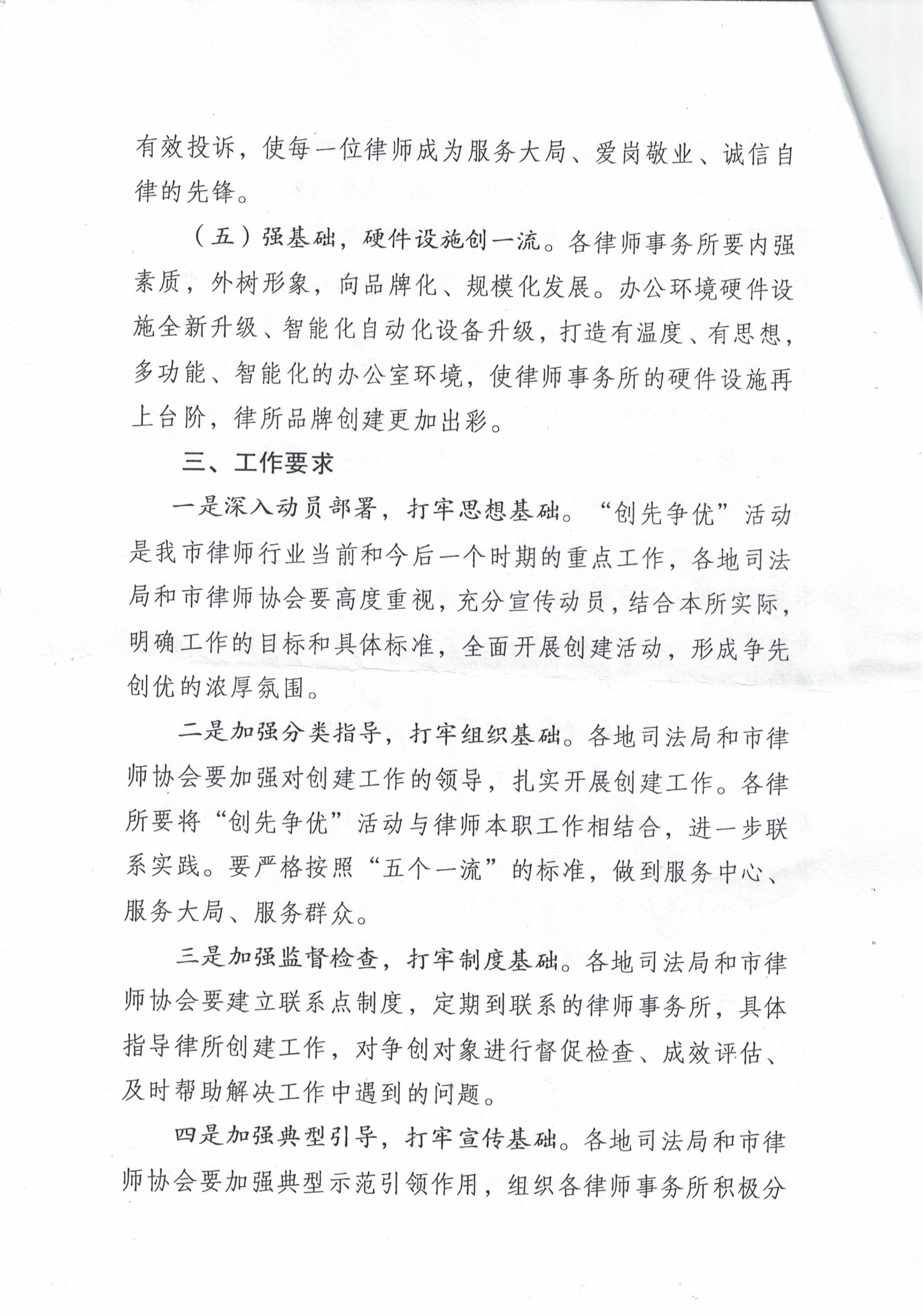 有效投诉，使每一位律师成为服务大局、爱岗敬业、诚信自律的先锋。

（五）强基础，硬件设施创一流。各律师事务所要内强素质，外树形象，向品牌化、规模化发展。办公环境硬件设施全新升级、智能化自动化设备升级，打造有温度、有思想，多功能、智能化的办公室环境，使律师事务所的硬件设施再上台阶，律所品牌创建更加出彩。

三、工作要求

一是深入动员部署，打牢思想基础。“创先争优”活动是我市律师行业当前和今后一个时期的重点工作，各地司法局和市律师协会要高度重视，充分宣传动员，结合本所实际，明确工作的目标和具体标准，全面开展创建活动，形成争先创优的浓厚氛围。

二是加强分类指导，打牢组织基础。各地司法局和市律师协会要加强对创建工作的领导，扎实开展创建工作。各律所要将“创先争优”活动与律师本职工作相结合，进一步联系实践。要严格按照“五个一流”的标准，做到服务中心、服务大局、服务群众。

三是加强监督检查，打牢制度基础。各地司法局和市律师协会要建立联系点制度，定期到联系的律师事务所，具体指导律所创建工作，对争创对象进行督促检查、成效评估、及时帮助解决工作中遇到的问题。

四是加强典型引导，打牢宣传基础。各地司法局和市律师协会要加强典型示范引领作用，组织各律师事务所积极分